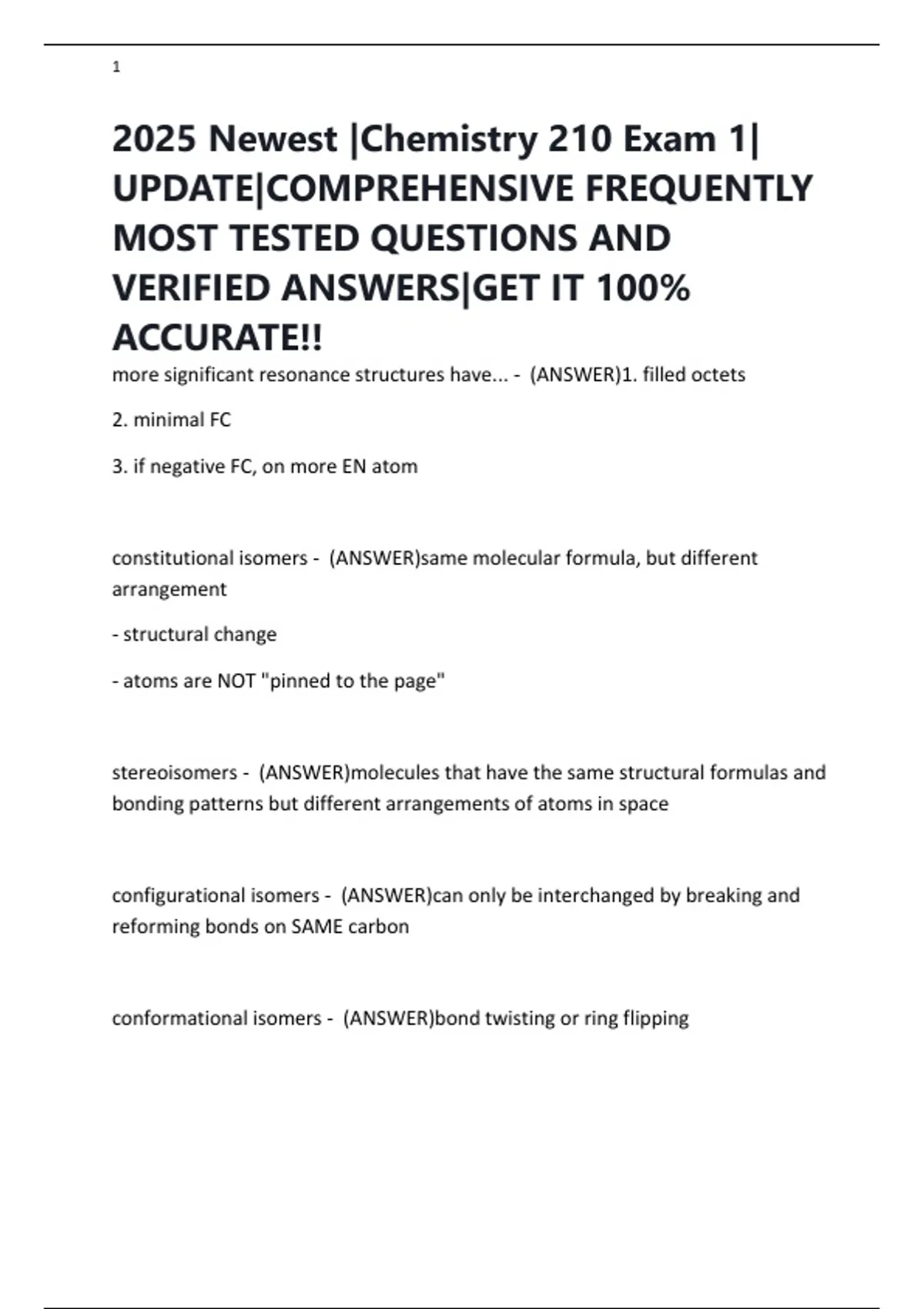 1

2025 Newest |Chemistry 210 Exam 1| UPDATE|COMPREHENSIVE FREQUENTLY MOST TESTED QUESTIONS AND VERIFIED ANSWERS|GET IT 100% ACCURATE!!

more significant resonance structures have... - (ANSWER)1. filled octets

2. minimal FC

3. if negative FC, on more EN atom

constitutional isomers - (ANSWER)same molecular formula, but different arrangement

- structural change

- atoms are NOT "pinned to the page"

stereoisomers - (ANSWER)molecules that have the same structural formulas and bonding patterns but different arrangements of atoms in space

configurational isomers - (ANSWER)can only be interchanged by breaking and reforming bonds on SAME carbon

conformational isomers - (ANSWER)bond twisting or ring flipping